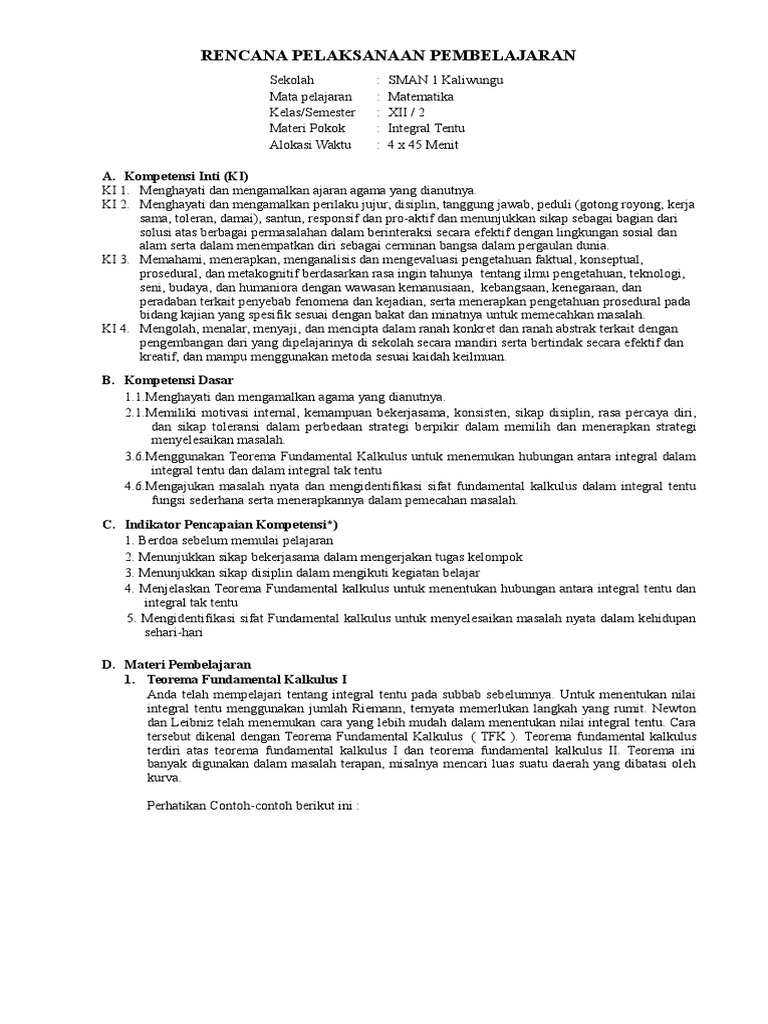 RENCANA PELAKSANAAN PEMBELAJARAN

Sekolah : SMAN 1 Kaliwungu
Mata pelajaran : Matematika
Kelas/Semester : XII / 2
Materi Pokok : Integral Tentu
Alokasi Waktu : 4 x 45 Menit

A. Kompetensi Inti (KI)
KI 1. Menghayati dan mengamalkan ajaran agama yang dianutnya.
KI 2. Menghayati dan mengamalkan perilaku jujur, disiplin, tanggung jawab, peduli (gotong royong, kerja sama, toleran, damai), santun, responsif dan pro-aktif dan menunjukkan sikap sebagai bagian dari solusi atas berbagai permasalahan dalam berinteraksi secara efektif dengan lingkungan sosial dan alam serta dalam menempatkan diri sebagai cerminan bangsa dalam pergaulan dunia.
KI 3. Memahami, menerapkan, menganalisis dan mengevaluasi pengetahuan faktual, konseptual, prosedural, dan metakognitif berdasarkan rasa ingin tahunya tentang ilmu pengetahuan, teknologi, seni, budaya, dan humaniora dengan wawasan kemanusiaan, kebangsaan, kenegaraan, dan peradaban terkait penyebab fenomena dan kejadian, serta menerapkan pengetahuan prosedural pada bidang kajian yang spesifik sesuai dengan bakat dan minatnya untuk memecahkan masalah.
KI 4. Mengolah, menalar, menyaji, dan mencipta dalam ranah konkret dan ranah abstrak terkait dengan pengembangan dari yang dipelajarinya di sekolah secara mandiri serta bertindak secara efektif dan kreatif, dan mampu menggunakan metoda sesuai kaidah keilmuan.

B. Kompetensi Dasar
1.1.Menghayati dan mengamalkan agama yang dianutnya.
2.1.Memiliki motivasi internal, kemampuan bekerjasama, konsisten, sikap disiplin, rasa percaya diri, dan sikap toleransi dalam perbedaan strategi berpikir dalam memilih dan menerapkan strategi menyelesaikan masalah.
3.6.Menggunakan Teorema Fundamental Kalkulus untuk menemukan hubungan antara integral dalam integral tentu dan dalam integral tak tentu
4.6.Mengajukan masalah nyata dan mengidentifikasi sifat fundamental kalkulus dalam integral tentu fungsi sederhana serta menerapkannya dalam pemecahan masalah.

C. Indikator Pencapaian Kompetensi*)
1. Berdoa sebelum memulai pelajaran
2. Menunjukkan sikap bekerjasama dalam mengerjakan tugas kelompok
3. Menunjukkan sikap disiplin dalam mengikuti kegiatan belajar
4. Menjelaskan Teorema Fundamental kalkulus untuk menentukan hubungan antara integral tentu dan integral tak tentu
5. Mengidentifikasi sifat Fundamental kalkulus untuk menyelesaikan masalah nyata dalam kehidupan sehari-hari

D. Materi Pembelajaran
1. Teorema Fundamental Kalkulus I
Anda telah mempelajari tentang integral tentu pada subbab sebelumnya. Untuk menentukan nilai integral tentu menggunakan jumlah Riemann, ternyata memerlukan langkah yang rumit. Newton dan Leibniz telah menemukan cara yang lebih mudah dalam menentukan nilai integral tentu. Cara tersebut dikenal dengan Teorema Fundamental Kalkulus ( TFK ). Teorema fundamental kalkulus terdiri atas teorema fundamental kalkulus I dan teorema fundamental kalkulus II. Teorema ini banyak digunakan dalam masalah terapan, misalnya mencari luas suatu daerah yang dibatasi oleh kurva.

Perhatikan Contoh-contoh berikut ini :